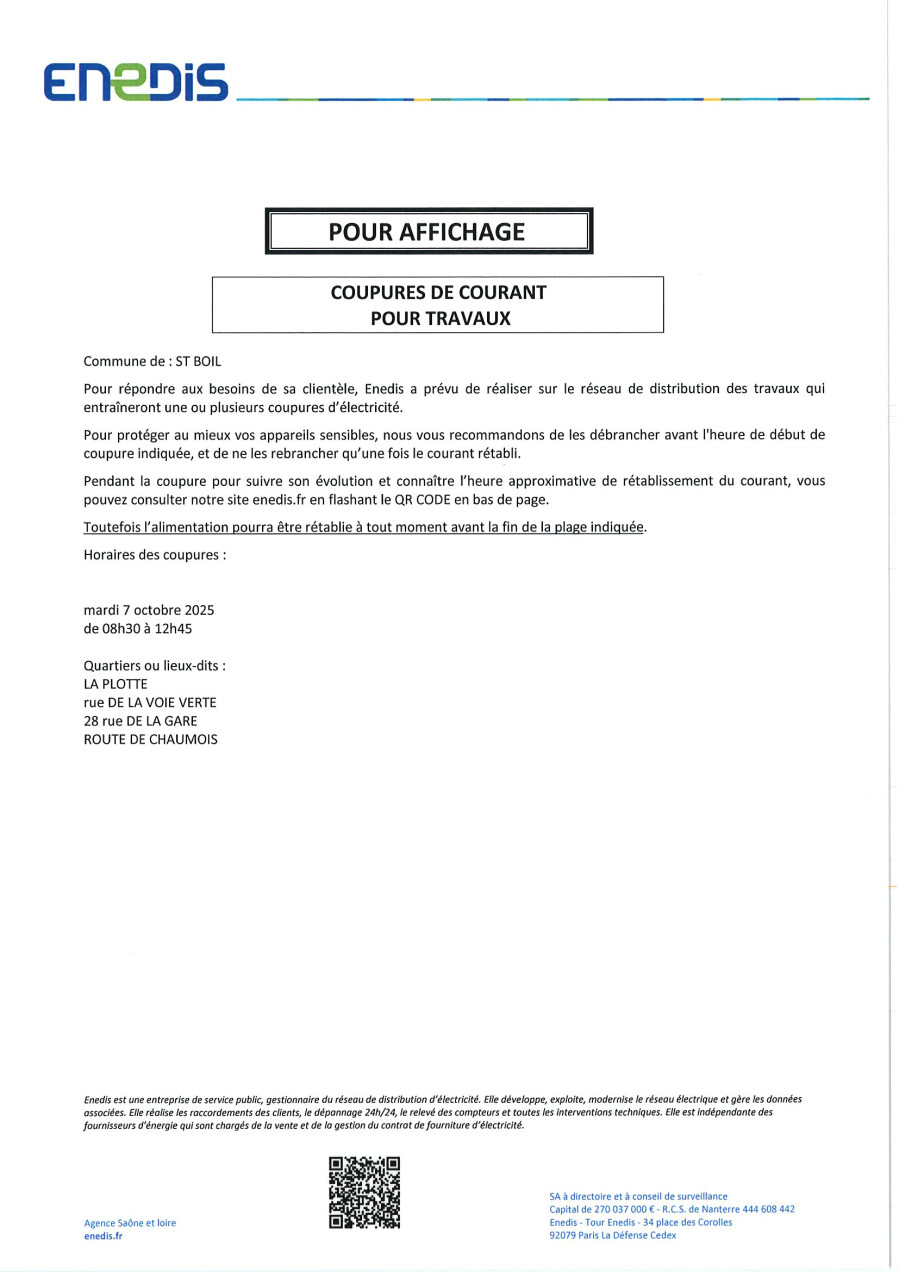 ENEDIS

POUR AFFICHAGE

COUPURES DE COURANT
POUR TRAVAUX

Commune de : ST BOIL

Pour répondre aux besoins de sa clientèle, Enedis a prévu de réaliser sur le réseau de distribution des travaux qui entraîneront une ou plusieurs coupures d'électricité.

Pour protéger au mieux vos appareils sensibles, nous vous recommandons de les débrancher avant l'heure de début de coupure indiquée, et de ne les rebrancher qu'une fois le courant rétabli.

Pendant la coupure pour suivre son évolution et connaître l'heure approximative de rétablissement du courant, vous pouvez consulter notre site enedis.fr en flashant le QR CODE en bas de page.

Toutefois l'alimentation pourra être rétablie à tout moment avant la fin de la plage indiquée.

Horaires des coupures :

mardi 7 octobre 2025
de 08h30 à 12h45

Quartiers ou lieux-dits :
LA PLOTTE
rue DE LA VOIE VERTE
28 rue DE LA GARE
ROUTE DE CHAUMOIS

Enedis est une entreprise de service public, gestionnaire du réseau de distribution d'électricité. Elle développe, exploite, modernise le réseau électrique et gère les données associées. Elle réalise les raccordements des clients, le dépannage 24h/24, le relevé des compteurs et toutes les interventions techniques. Elle est indépendante des fournisseurs d'énergie qui sont chargés de la vente et de la gestion du contrat de fourniture d'électricité.

Agence Saône et loire
enedis.fr

SA à directoire et à conseil de surveillance
Capital de 270 037 000 € - R.C.S. de Nanterre 444 608 442
Enedis - Tour Enedis - 34 place des Corolles
92079 Paris La Défense Cedex